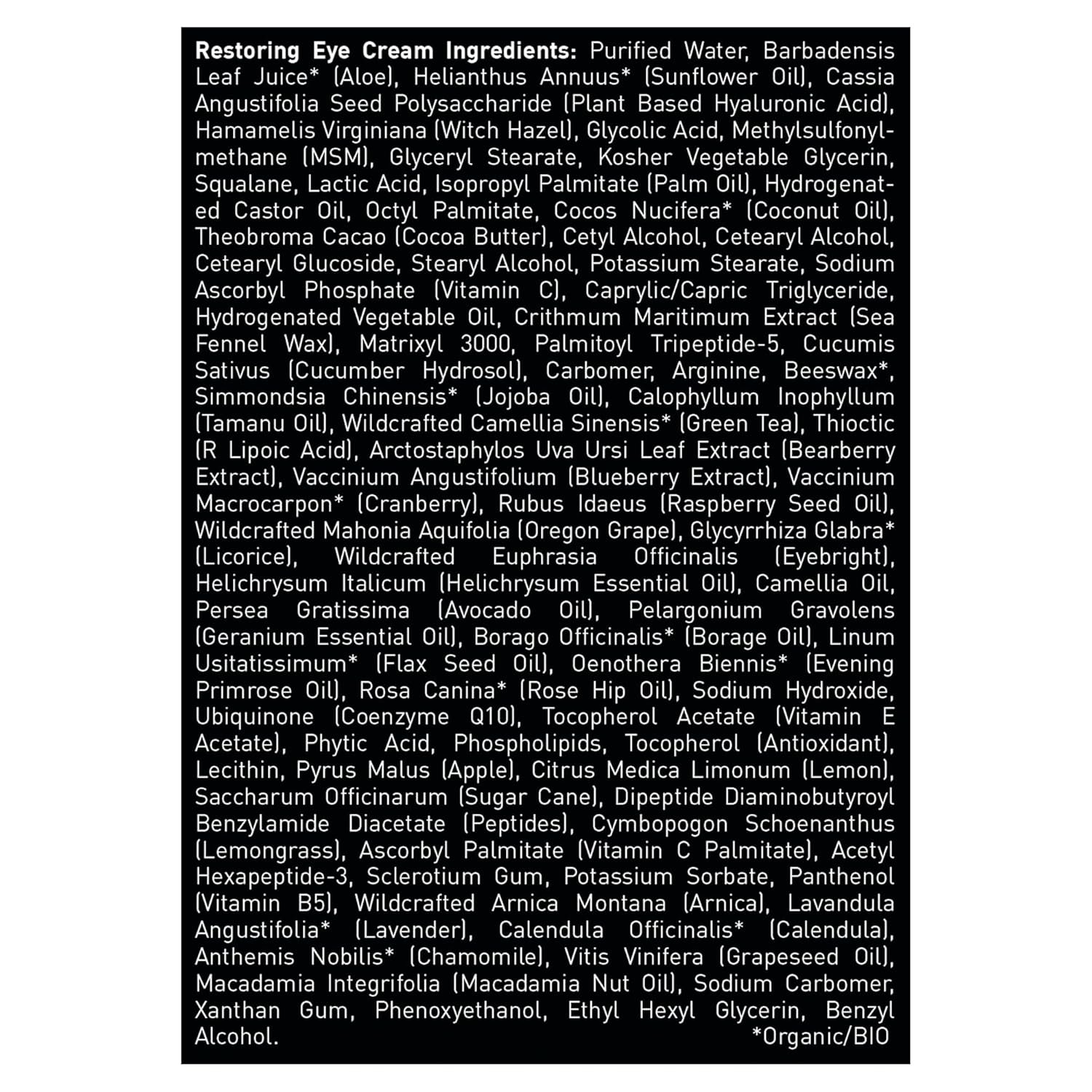 Restoring Eye Cream Ingredients: Purified Water, Barbadensis Leaf Juice* (Aloe), Helianthus Annuus* (Sunflower Oil), Cassia Angustifolia Seed Polysaccharide (Plant Based Hyaluronic Acid), Hamamelis Virginiana (Witch Hazel), Glycolic Acid, Methylsulfonylmethane (MSM), Glyceryl Stearate, Kosher Vegetable Glycerin, Squalane, Lactic Acid, Isopropyl Palmitate (Palm Oil), Hydrogenated Castor Oil, Octyl Palmitate, Cocos Nucifera* (Coconut Oil), Theobroma Cacao (Cocoa Butter), Cetyl Alcohol, Cetearyl Alcohol, Cetearyl Glucoside, Stearyl Alcohol, Potassium Stearate, Sodium Ascorbyl Phosphate (Vitamin C), Caprylic/Capric Triglyceride, Hydrogenated Vegetable Oil, Crithmum Maritimum Extract (Sea Fennel Wax), Matrixyl 3000, Palmitoyl Tripeptide-5, Cucumis Sativus (Cucumber Hydrosol), Carbomer, Arginine, Beeswax*, Simmondsia Chinensis* (Jojoba Oil), Calophyllum Inophyllum (Tamanu Oil), Wildcrafted Camellia Sinensis* (Green Tea), Thioctic (R Lipoic Acid), Arctostaphylos Uva Ursi Leaf Extract (Bearberry Extract), Vaccinium Angustifolium (Blueberry Extract), Vaccinium Macrocarpon* (Cranberry), Rubus Idaeus (Raspberry Seed Oil), Wildcrafted Mahonia Aquifolia (Oregon Grape), Glycyrrhiza Glabra* (Licorice), Wildcrafted Euphrasia Officinalis (Eyebright), Helichrysum Italicum (Helichrysum Essential Oil), Camellia Oil, Persea Gratissima (Avocado Oil), Pelargonium Gravolens (Geranium Essential Oil), Borago Officinalis* (Borage Oil), Linum Usitatissimum* (Flax Seed Oil), Oenothera Biennis* (Evening Primrose Oil), Rosa Canina* (Rose Hip Oil), Sodium Hydroxide, Ubiquinone (Coenzyme Q10), Tocopherol Acetate (Vitamin E Acetate), Phytic Acid, Phospholipids, Tocopherol (Antioxidant), Lecithin, Pyrus Malus (Apple), Citrus Medica Limonum (Lemon), Saccharum Officinarum (Sugar Cane), Dipeptide Diaminobutyroyl Benzylamide Diacetate (Peptides), Cymbopogon Schoenanthus (Lemongrass), Ascorbyl Palmitate (Vitamin C Palmitate), Acetyl Hexapeptide-3, Sclerotium Gum, Potassium Sorbate, Panthenol (Vitamin B5), Wildcrafted Arnica Montana (Arnica), Lavandula Angustifolia* (Lavender), Calendula Officinalis* (Calendula), Anthemis Nobilis* (Chamomile), Vitis Vinifera (Grapeseed Oil), Macadamia Integrifolia (Macadamia Nut Oil), Sodium Carbomer, Xanthan Gum, Phenoxyethanol, Ethyl Hexyl Glycerin, Benzyl Alcohol.

*Organic/BIO